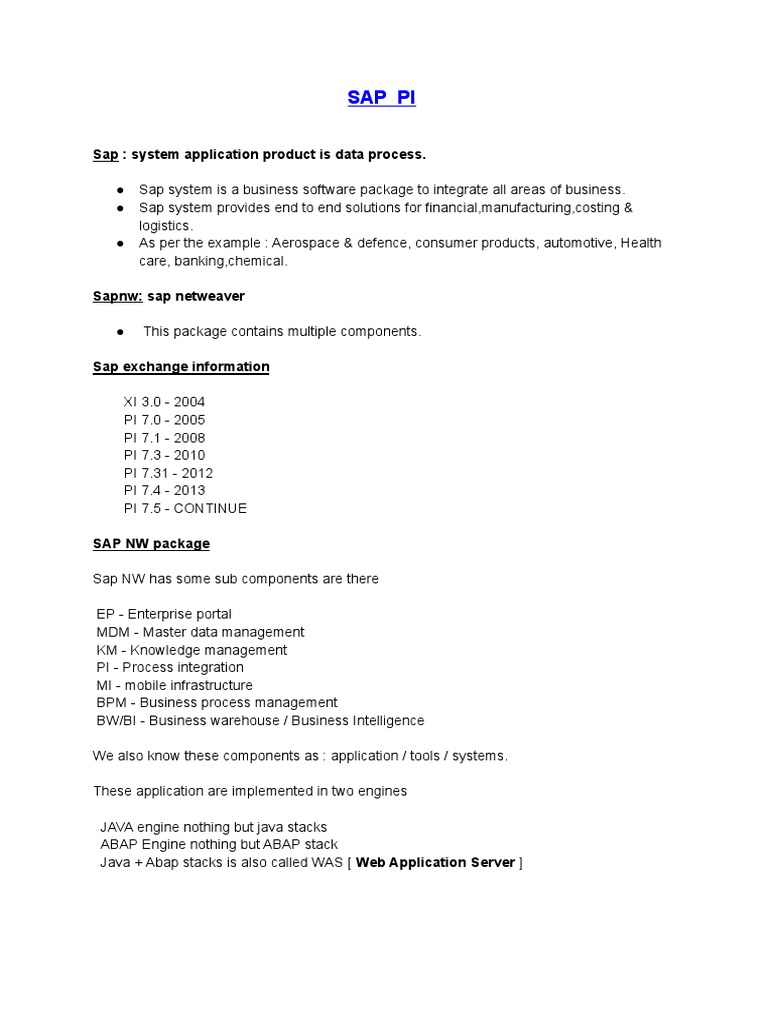 SAP PI

Sap : system application product is data process.

● Sap system is a business software package to integrate all areas of business.
● Sap system provides end to end solutions for financial,manufacturing,costing & logistics.
● As per the example : Aerospace & defence, consumer products, automotive, Health care, banking,chemical.

Sapnw: sap netweaver

● This package contains multiple components.

Sap exchange information

XI 3.0 - 2004
PI 7.0 - 2005
PI 7.1 - 2008
PI 7.3 - 2010
PI 7.31 - 2012
PI 7.4 - 2013
PI 7.5 - CONTINUE

SAP NW package

Sap NW has some sub components are there

EP - Enterprise portal
MDM - Master data management
KM - Knowledge management
PI - Process integration
MI - mobile infrastructure
BPM - Business process management
BW/BI - Business warehouse / Business Intelligence

We also know these components as : application / tools / systems.

These application are implemented in two engines

JAVA engine nothing but java stacks
ABAP Engine nothing but ABAP stack
Java + Abap stacks is also called WAS [ Web Application Server ]